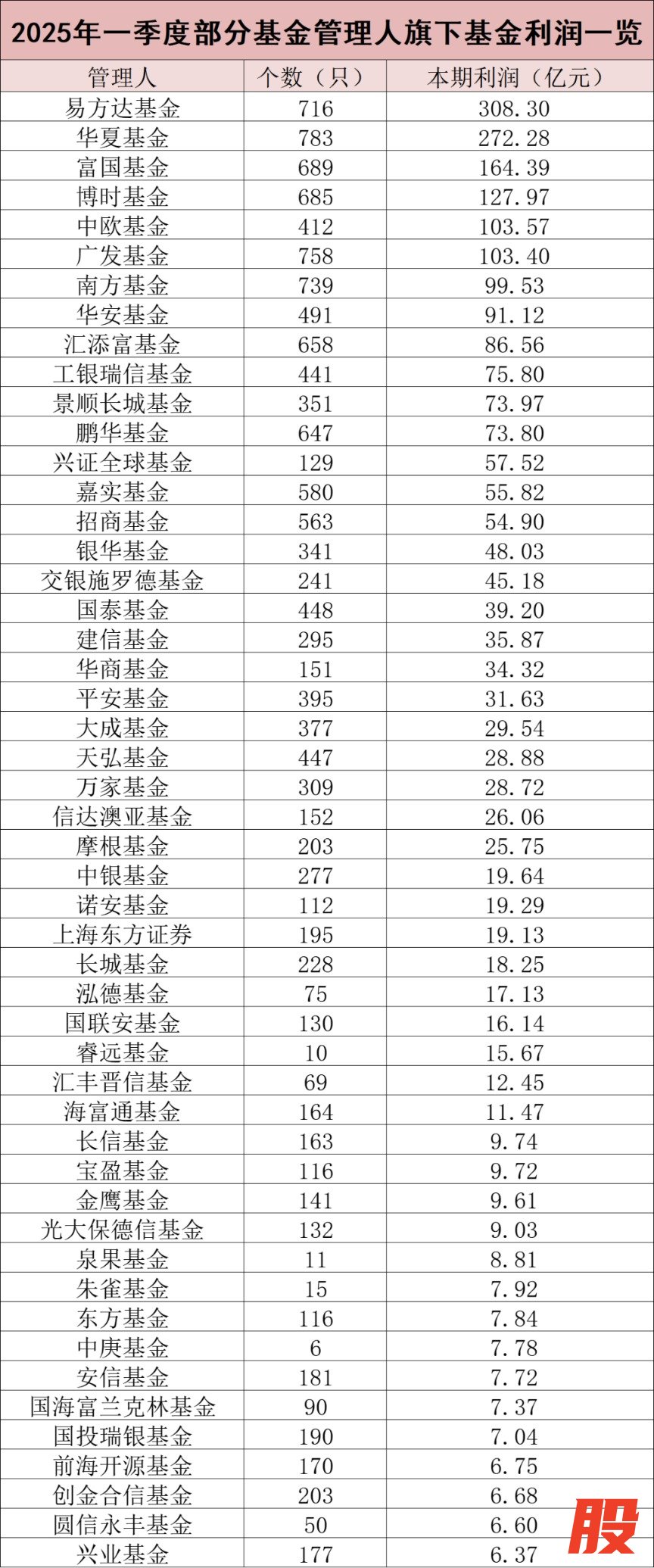 2025年一季度部分基金管理人旗下基金利润一览

| 管理人 | 个数（只） | 本期利润（亿元） |
|---|---|---|
| 易方达基金 | 716 | 308.30 |
| 华夏基金 | 783 | 272.28 |
| 富国基金 | 689 | 164.39 |
| 博时基金 | 685 | 127.97 |
| 中欧基金 | 412 | 103.57 |
| 广发基金 | 758 | 103.40 |
| 南方基金 | 739 | 99.53 |
| 华安基金 | 491 | 91.12 |
| 汇添富基金 | 658 | 86.56 |
| 工银瑞信基金 | 441 | 75.80 |
| 景顺长城基金 | 351 | 73.97 |
| 鹏华基金 | 647 | 73.80 |
| 兴证全球基金 | 129 | 57.52 |
| 嘉实基金 | 580 | 55.82 |
| 招商基金 | 563 | 54.90 |
| 银华基金 | 341 | 48.03 |
| 交银施罗德基金 | 241 | 45.18 |
| 国泰基金 | 448 | 39.20 |
| 建信基金 | 295 | 35.87 |
| 华商基金 | 151 | 34.32 |
| 平安基金 | 395 | 31.63 |
| 大成基金 | 377 | 29.54 |
| 天弘基金 | 447 | 28.88 |
| 万家基金 | 309 | 28.72 |
| 信达澳亚基金 | 152 | 26.06 |
| 摩根基金 | 203 | 25.75 |
| 中银基金 | 277 | 19.64 |
| 诺安基金 | 112 | 19.29 |
| 上海东方证券 | 195 | 19.13 |
| 长城基金 | 228 | 18.25 |
| 泓德基金 | 75 | 17.13 |
| 国联安基金 | 130 | 16.14 |
| 睿远基金 | 10 | 15.67 |
| 汇丰晋信基金 | 69 | 12.45 |
| 海富通基金 | 164 | 11.47 |
| 长信基金 | 163 | 9.74 |
| 宝盈基金 | 116 | 9.72 |
| 金鹰基金 | 141 | 9.61 |
| 光大保德信基金 | 132 | 9.03 |
| 泉果基金 | 11 | 8.81 |
| 朱雀基金 | 15 | 7.92 |
| 东方基金 | 116 | 7.84 |
| 中庚基金 | 6 | 7.78 |
| 安信基金 | 181 | 7.72 |
| 国海富兰克林基金 | 90 | 7.37 |
| 国投瑞银基金 | 190 | 7.04 |
| 前海开源基金 | 170 | 6.75 |
| 创金合信基金 | 203 | 6.68 |
| 圆信永丰基金 | 50 | 6.60 |
| 兴业基金 | 177 | 6.37 |

股